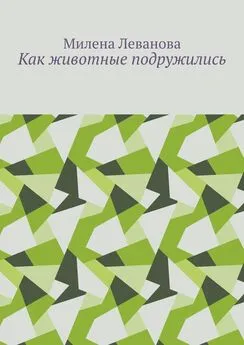 Милена Леванова
Как животные подружились